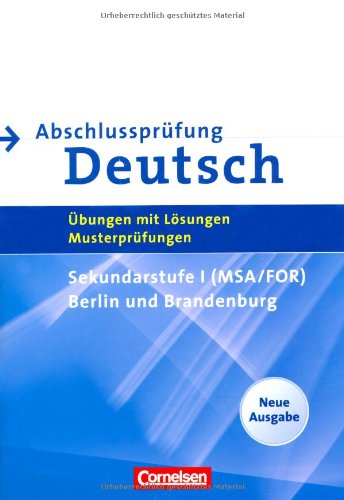 Urheberrechtlich geschütztes Material

Abschlussprüfung
Deutsch

Übungen mit Lösungen
Musterprüfungen

Sekundarstufe I (MSA/FOR)
Berlin und Brandenburg

Neue Ausgabe

Cornelsen

Urheberrechtlich geschütztes Material